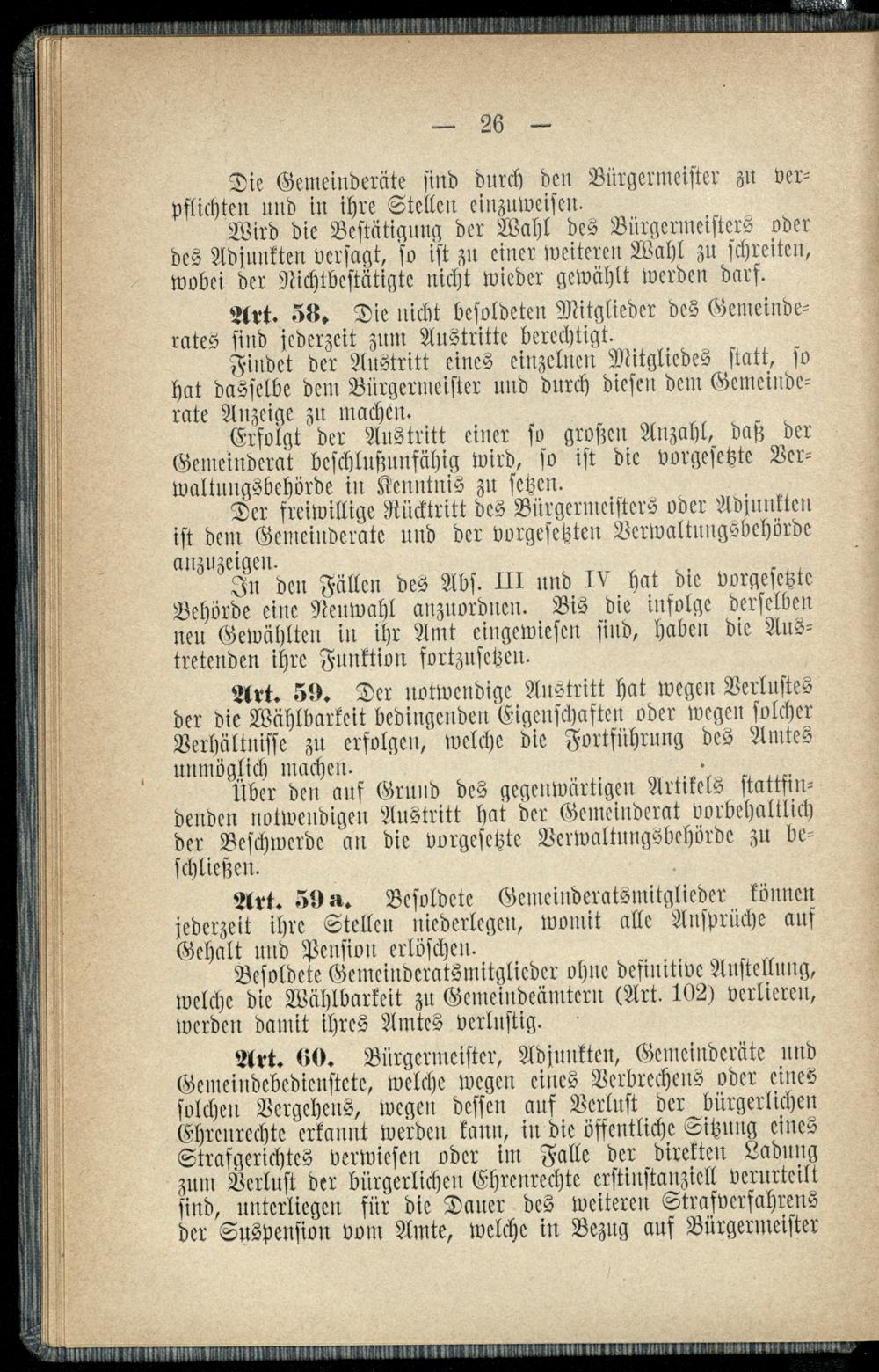 — 26 —

Die Gemeinderäte sind durch den Bürgermeister zu verpflichten und in ihre Stellen einzuweisen.

Wird die Bestätigung der Wahl des Bürgermeisters oder des Adjunkten versagt, so ist zu einer weiteren Wahl zu schreiten, wobei der Nichtbestätigte nicht wieder gewählt werden darf.

Art. 58. Die nicht besoldeten Mitglieder des Gemeinderates sind jederzeit zum Austritte berechtigt.

Findet der Austritt eines einzelnen Mitgliedes statt, so hat dasselbe dem Bürgermeister und durch diesen dem Gemeinderate Anzeige zu machen.

Erfolgt der Austritt einer so großen Anzahl, daß der Gemeinderat beschlußunfähig wird, so ist die vorgesetzte Verwaltungsbehörde in Kenntnis zu setzen.

Der freiwillige Rücktritt des Bürgermeisters oder Adjunkten ist dem Gemeinderate und der vorgesetzten Verwaltungsbehörde anzuzeigen.

In den Fällen des Abs. III und IV hat die vorgesetzte Behörde eine Neuwahl anzuordnen. Bis die infolge derselben neu Gewählten in ihr Amt eingewiesen sind, haben die Austretenden ihre Funktion fortzusetzen.

Art. 59. Der notwendige Austritt hat wegen Verlustes der die Wählbarkeit bedingenden Eigenschaften oder wegen solcher Verhältnisse zu erfolgen, welche die Fortführung des Amtes unmöglich machen.

Über den auf Grund des gegenwärtigen Artikels stattfindenden notwendigen Austritt hat der Gemeinderat vorbehaltlich der Beschwerde an die vorgesetzte Verwaltungsbehörde zu beschließen.

Art. 59 a. Besoldete Gemeinderatsmitglieder können jederzeit ihre Stellen niederlegen, womit alle Ansprüche auf Gehalt und Pension erlöschen.

Besoldete Gemeinderatsmitglieder ohne definitive Anstellung, welche die Wählbarkeit zu Gemeindeämtern (Art. 102) verlieren, werden damit ihres Amtes verlustig.

Art. 60. Bürgermeister, Adjunkten, Gemeinderäte und Gemeindebedienstete, welche wegen eines Verbrechens oder eines solchen Vergehens, wegen dessen auf Verlust der bürgerlichen Ehrenrechte erkannt werden kann, in die öffentliche Sitzung eines Strafgerichtes verwiesen oder im Falle der direkten Ladung zum Verlust der bürgerlichen Ehrenrechte erstinstanziell verurteilt sind, unterliegen für die Dauer des weiteren Strafverfahrens der Suspension vom Amte, welche in Bezug auf Bürgermeister